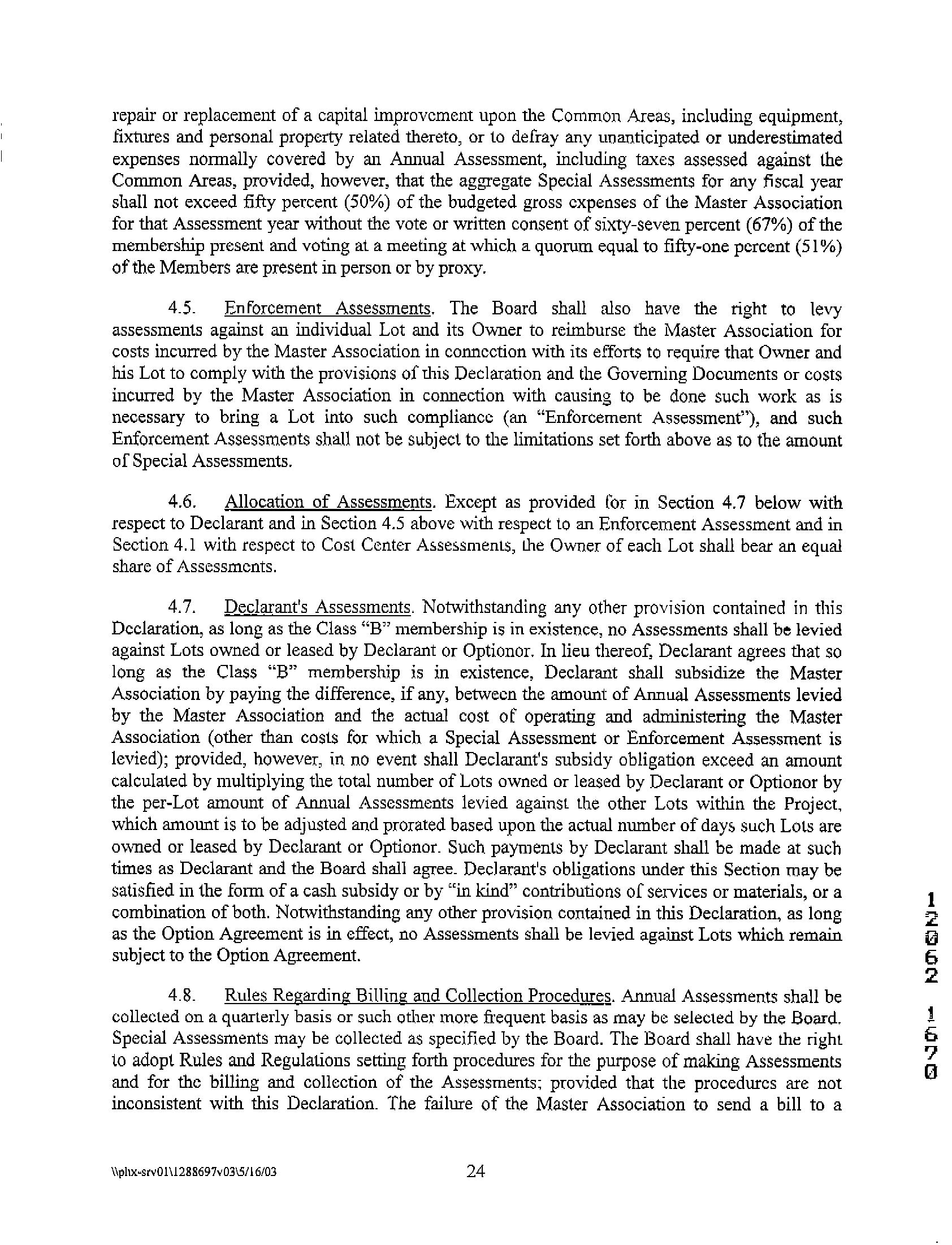 repair or replacement of a capital improvement upon the Common Areas, including equipment, fixtures and personal property related thereto, or to defray any unanticipated or underestimated expenses normally covered by an Annual Assessment, including taxes assessed against the Common Areas, provided, however, that the aggregate Special Assessments for any fiscal year shall not exceed fifty percent (50%) of the budgeted gross expenses of the Master Association for that Assessment year without the vote or written consent of sixty-seven percent (67%) of the membership present and voting at a meeting at which a quorum equal to fifty-one percent (51%) of the Members are present in person or by proxy.

4.5. Enforcement Assessments. The Board shall also have the right to levy assessments against an individual Lot and its Owner to reimburse the Master Association for costs incurred by the Master Association in connection with its efforts to require that Owner and his Lot to comply with the provisions of this Declaration and the Governing Documents or costs incurred by the Master Association in connection with causing to be done such work as is necessary to bring a Lot into such compliance (an "Enforcement Assessment"), and such Enforcement Assessments shall not be subject to the limitations set forth above as to the amount of Special Assessments.

4.6. Allocation of Assessments. Except as provided for in Section 4.7 below with respect to Declarant and in Section 4.5 above with respect to an Enforcement Assessment and in Section 4.1 with respect to Cost Center Assessments, the Owner of each Lot shall bear an equal share of Assessments.

4.7. Declarant's Assessments. Notwithstanding any other provision contained in this Declaration, as long as the Class "B" membership is in existence, no Assessments shall be levied against Lots owned or leased by Declarant or Optionor. In lieu thereof, Declarant agrees that so long as the Class "B" membership is in existence, Declarant shall subsidize the Master Association by paying the difference, if any, between the amount of Annual Assessments levied by the Master Association and the actual cost of operating and administering the Master Association (other than costs for which a Special Assessment or Enforcement Assessment is levied); provided, however, in no event shall Declarant's subsidy obligation exceed an amount calculated by multiplying the total number of Lots owned or leased by Declarant or Optionor by the per-Lot amount of Annual Assessments levied against the other Lots within the Project, which amount is to be adjusted and prorated based upon the actual number of days such Lots are owned or leased by Declarant or Optionor. Such payments by Declarant shall be made at such times as Declarant and the Board shall agree. Declarant's obligations under this Section may be satisfied in the form of a cash subsidy or by "in kind" contributions of services or materials, or a combination of both. Notwithstanding any other provision contained in this Declaration, as long as the Option Agreement is in effect, no Assessments shall be levied against Lots which remain subject to the Option Agreement.

4.8. Rules Regarding Billing and Collection Procedures. Annual Assessments shall be collected on a quarterly basis or such other more frequent basis as may be selected by the Board. Special Assessments may be collected as specified by the Board. The Board shall have the right to adopt Rules and Regulations setting forth procedures for the purpose of making Assessments and for the billing and collection of the Assessments; provided that the procedures are not inconsistent with this Declaration. The failure of the Master Association to send a bill to a

12062 1670

\\phx-srv01\1288697v03\5/16/03 24